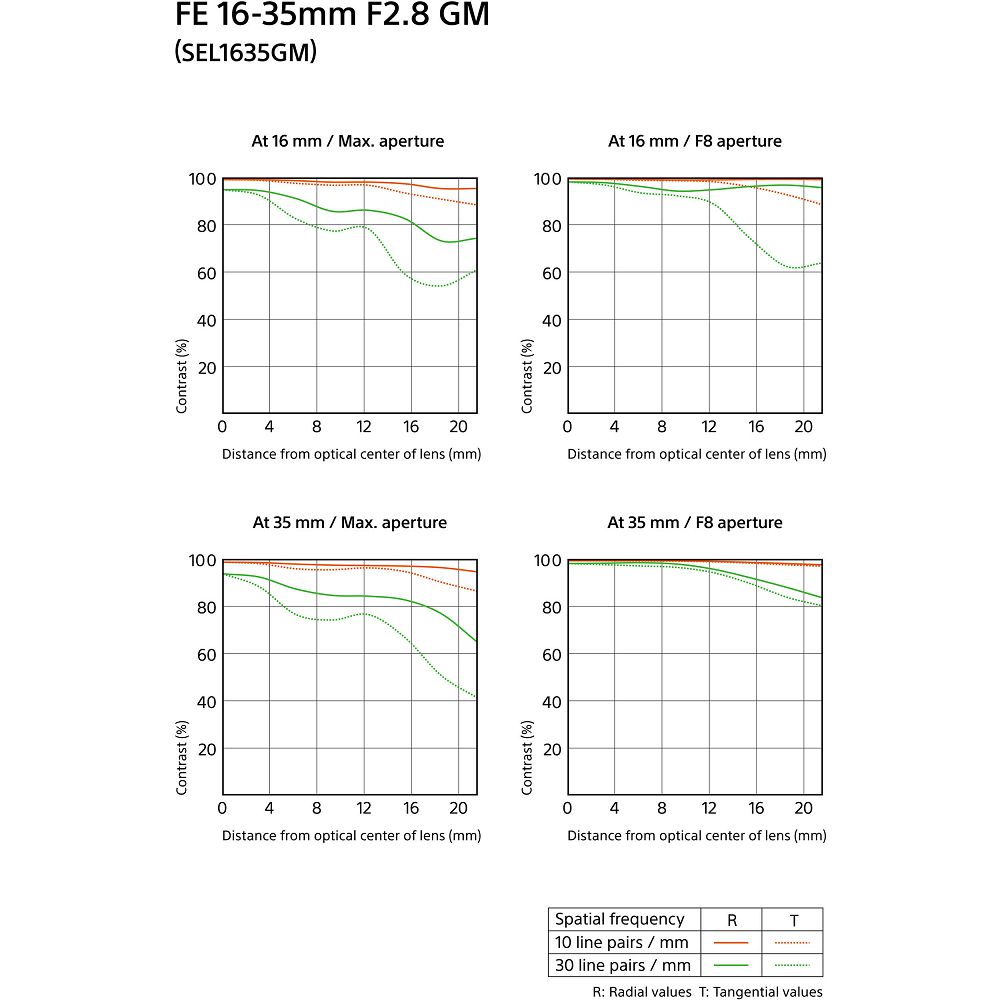 FE 16-35mm F2.8 GM
(SEL1635GM)

At 16 mm / Max. aperture

100
80
60
40
20
Contrast (%)
0 4 8 12 16 20
Distance from optical center of lens (mm)

At 16 mm / F8 aperture

100
80
60
40
20
Contrast (%)
0 4 8 12 16 20
Distance from optical center of lens (mm)

At 35 mm / Max. aperture

100
80
60
40
20
Contrast (%)
0 4 8 12 16 20
Distance from optical center of lens (mm)

At 35 mm / F8 aperture

100
80
60
40
20
Contrast (%)
0 4 8 12 16 20
Distance from optical center of lens (mm)

| Spatial frequency | R | T |
|---|---|---|
| 10 line pairs / mm | | |
| 30 line pairs / mm | | |

R: Radial values T: Tangential values